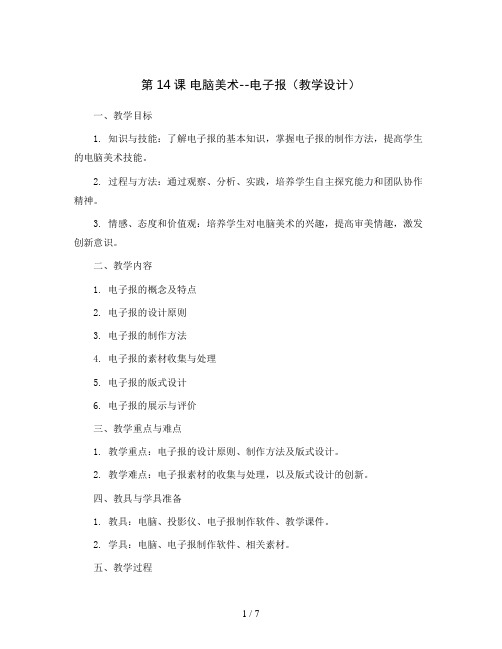 第 14 课 电脑美术--电子报（教学设计）

一、教学目标

1. 知识与技能：了解电子报的基本知识，掌握电子报的制作方法，提高学生的电脑美术技能。

2. 过程与方法：通过观察、分析、实践，培养学生自主探究能力和团队协作精神。

3. 情感、态度和价值观：培养学生对电脑美术的兴趣，提高审美情趣，激发创新意识。

二、教学内容

1. 电子报的概念及特点

2. 电子报的设计原则

3. 电子报的制作方法

4. 电子报的素材收集与处理

5. 电子报的版式设计

6. 电子报的展示与评价

三、教学重点与难点

1. 教学重点：电子报的设计原则、制作方法及版式设计。

2. 教学难点：电子报素材的收集与处理，以及版式设计的创新。

四、教具与学具准备

1. 教具：电脑、投影仪、电子报制作软件、教学课件。

2. 学具：电脑、电子报制作软件、相关素材。

五、教学过程

1 / 7